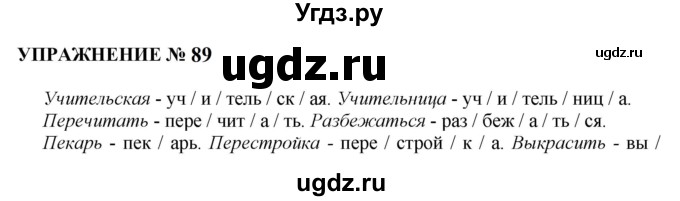 Угдз.ру

УПРАЖНЕНИЕ № 89 ugdz.ru ugdz.ru

Учительская - уч / и / тель / ск / ая. Учительница - уч / и / тель / ниц / а. Перечитать - пере / чит / а / ть. Разбежаться - раз / беж / а / ть / ся. Пекарь - пек / арь. Перестройка - пере / строй / к / а. Выкрасить - вы /

ugdz.ru